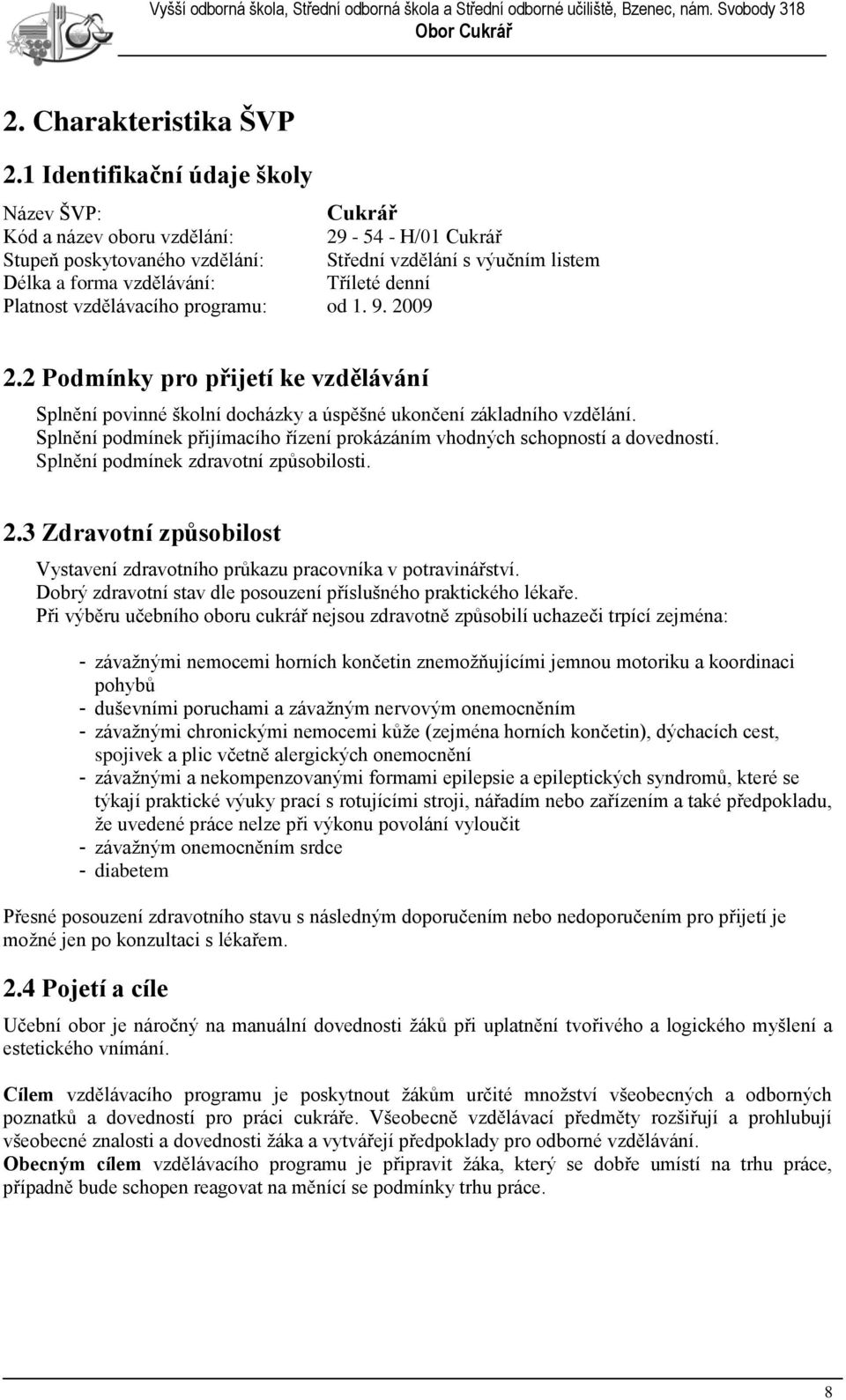 Vyšší odborná škola, Střední odborná škola a Střední odborné učiliště, Bzenec, nám. Svobody 318
Obor Cukrář

2. Charakteristika ŠVP

2.1 Identifikační údaje školy

Název ŠVP: Cukrář
Kód a název oboru vzdělání: 29 - 54 - H/01 Cukrář
Stupeň poskytovaného vzdělání: Střední vzdělání s výučním listem
Délka a forma vzdělávání: Tříleté denní
Platnost vzdělávacího programu: od 1. 9. 2009

2.2 Podmínky pro přijetí ke vzdělávání

Splnění povinné školní docházky a úspěšné ukončení základního vzdělání.
Splnění podmínek přijímacího řízení prokázáním vhodných schopností a dovedností.
Splnění podmínek zdravotní způsobilosti.

2.3 Zdravotní způsobilost

Vystavení zdravotního průkazu pracovníka v potravinářství.
Dobrý zdravotní stav dle posouzení příslušného praktického lékaře.
Při výběru učebního oboru cukrář nejsou zdravotně způsobilí uchazeči trpící zejména:

- závažnými nemocemi horních končetin znemožňujícími jemnou motoriku a koordinaci pohybů
- duševními poruchami a závažným nervovým onemocněním
- závažnými chronickými nemocemi kůže (zejména horních končetin), dýchacích cest, spojivek a plic včetně alergických onemocnění
- závažnými a nekompenzovanými formami epilepsie a epileptických syndromů, které se týkají praktické výuky prací s rotujícími stroji, nářadím nebo zařízením a také předpokladu, že uvedené práce nelze při výkonu povolání vyloučit
- závažným onemocněním srdce
- diabetem

Přesné posouzení zdravotního stavu s následným doporučením nebo nedoporučením pro přijetí je možné jen po konzultaci s lékařem.

2.4 Pojetí a cíle

Učební obor je náročný na manuální dovednosti žáků při uplatnění tvořivého a logického myšlení a estetického vnímání.

Cílem vzdělávacího programu je poskytnout žákům určité množství všeobecných a odborných poznatků a dovedností pro práci cukráře. Všeobecně vzdělávací předměty rozšiřují a prohlubují všeobecné znalosti a dovednosti žáka a vytvářejí předpoklady pro odborné vzdělávání.
Obecným cílem vzdělávacího programu je připravit žáka, který se dobře umístí na trhu práce, případně bude schopen reagovat na měnící se podmínky trhu práce.

8